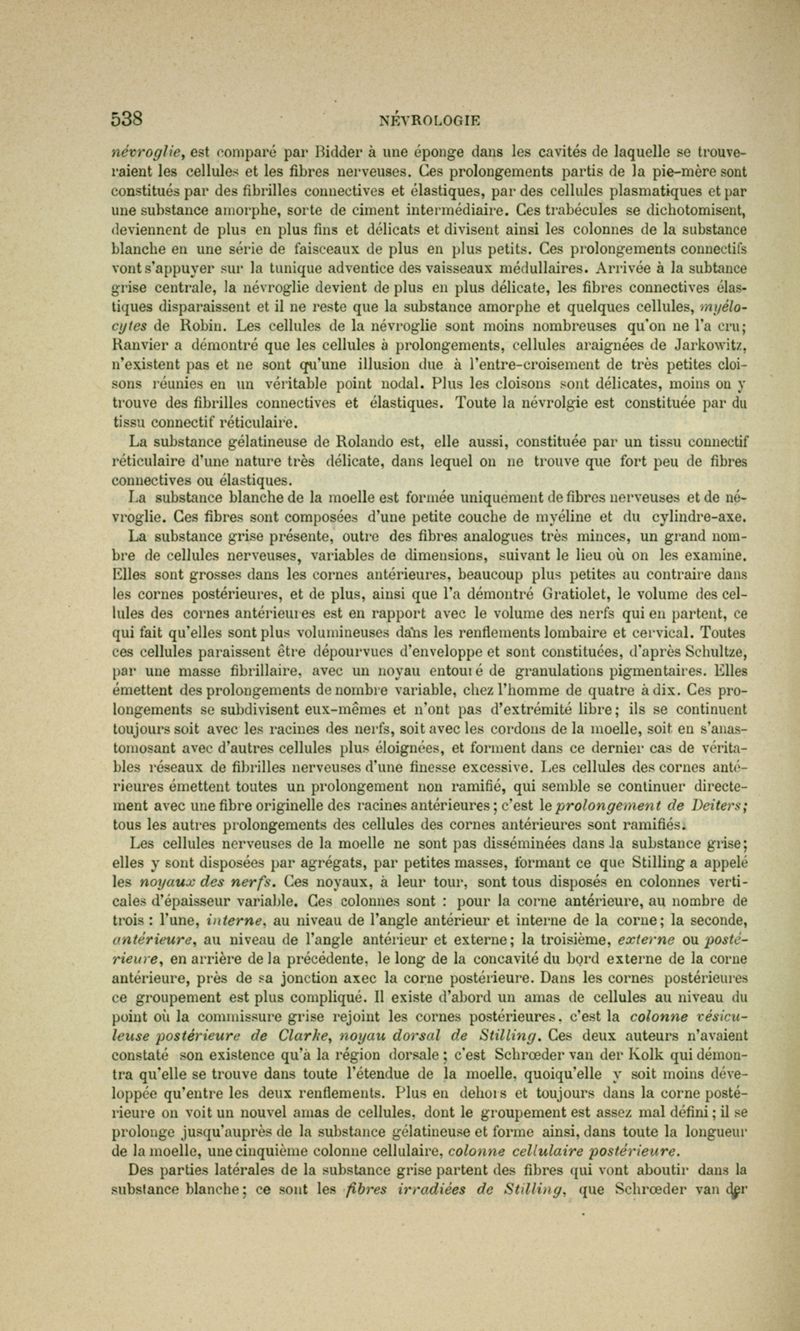 538 NÉVROLOGIE

névroglie, est comparé par Bidder à une éponge dans les cavités de laquelle se trouveraient les cellules et les fibres nerveuses. Ces prolongements partis de la pie-mère sont constitués par des fibrilles connectives et élastiques, par des cellules plasmatiques et par une substance amorphe, sorte de ciment intermédiaire. Ces trabécules se dichotomisent, deviennent de plus en plus fins et délicats et divisent ainsi les colonnes de la substance blanche en une série de faisceaux de plus en plus petits. Ces prolongements connectifs vont s'appuyer sur la tunique adventice des vaisseaux médullaires. Arrivée à la subtance grise centrale, la névroglie devient de plus en plus délicate, les fibres connectives élastiques disparaissent et il ne reste que la substance amorphe et quelques cellules, myélocytes de Robin. Les cellules de la névroglie sont moins nombreuses qu'on ne l'a cru; Ranvier a démontré que les cellules à prolongements, cellules araignées de Jarkowitz, n'existent pas et ne sont qu'une illusion due à l'entre-croisement de très petites cloisons réunies en un véritable point nodal. Plus les cloisons sont délicates, moins on y trouve des fibrilles connectives et élastiques. Toute la névrolgie est constituée par du tissu connectif réticulaire.

La substance gélatineuse de Rolando est, elle aussi, constituée par un tissu connectif réticulaire d'une nature très délicate, dans lequel on ne trouve que fort peu de fibres connectives ou élastiques.

La substance blanche de la moelle est formée uniquement de fibres nerveuses et de névroglie. Ces fibres sont composées d'une petite couche de myéline et du cylindre-axe.

La substance grise présente, outre des fibres analogues très minces, un grand nombre de cellules nerveuses, variables de dimensions, suivant le lieu où on les examine. Elles sont grosses dans les cornes antérieures, beaucoup plus petites au contraire dans les cornes postérieures, et de plus, ainsi que l'a démontré Gratiolet, le volume des cellules des cornes antérieures est en rapport avec le volume des nerfs qui en partent, ce qui fait qu'elles sont plus volumineuses dans les renflements lombaire et cervical. Toutes ces cellules paraissent être dépourvues d'enveloppe et sont constituées, d'après Schultze, par une masse fibrillaire, avec un noyau entouré de granulations pigmentaires. Elles émettent des prolongements de nombre variable, chez l'homme de quatre à dix. Ces prolongements se subdivisent eux-mêmes et n'ont pas d'extrémité libre; ils se continuent toujours soit avec les racines des nerfs, soit avec les cordons de la moelle, soit en s'anastomosant avec d'autres cellules plus éloignées, et forment dans ce dernier cas de véritables réseaux de fibrilles nerveuses d'une finesse excessive. Les cellules des cornes antérieures émettent toutes un prolongement non ramifié, qui semble se continuer directement avec une fibre originelle des racines antérieures; c'est le prolongement de Deiters; tous les autres prolongements des cellules des cornes antérieures sont ramifiés.

Les cellules nerveuses de la moelle ne sont pas disséminées dans la substance grise; elles y sont disposées par agrégats, par petites masses, formant ce que Stilling a appelé les noyaux des nerfs. Ces noyaux, à leur tour, sont tous disposés en colonnes verticales d'épaisseur variable. Ces colonnes sont : pour la corne antérieure, au nombre de trois : l'une, interne, au niveau de l'angle antérieur et interne de la corne; la seconde, antérieure, au niveau de l'angle antérieur et externe; la troisième, externe ou postérieure, en arrière de la précédente, le long de la concavité du bord externe de la corne antérieure, près de sa jonction axec la corne postérieure. Dans les cornes postérieures ce groupement est plus compliqué. Il existe d'abord un amas de cellules au niveau du point où la commissure grise rejoint les cornes postérieures, c'est la colonne vésiculeuse postérieure de Clarke, noyau dorsal de Stilling. Ces deux auteurs n'avaient constaté son existence qu'à la région dorsale; c'est Schrœder van der Kolk qui démontra qu'elle se trouve dans toute l'étendue de la moelle, quoiqu'elle y soit moins développée qu'entre les deux renflements. Plus en dehors et toujours dans la corne postérieure on voit un nouvel amas de cellules, dont le groupement est assez mal défini; il se prolonge jusqu'auprès de la substance gélatineuse et forme ainsi, dans toute la longueur de la moelle, une cinquième colonne cellulaire, colonne cellulaire postérieure.

Des parties latérales de la substance grise partent des fibres qui vont aboutir dans la substance blanche; ce sont les fibres irradiées de Stilling, que Schrœder van der